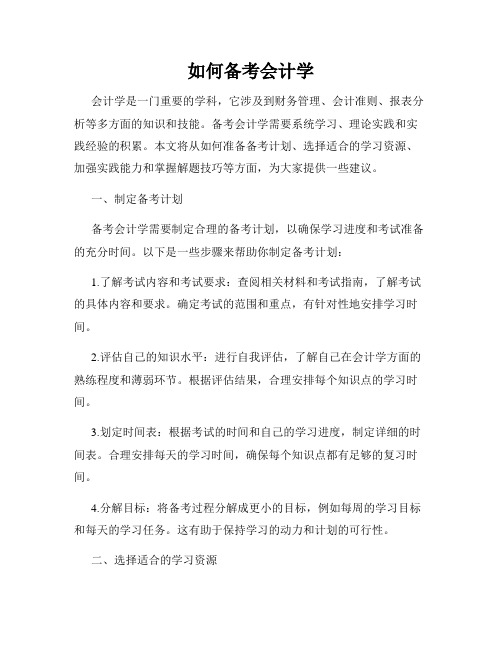 如何备考会计学

会计学是一门重要的学科，它涉及到财务管理、会计准则、报表分析等多方面的知识和技能。备考会计学需要系统学习、理论实践和实践经验的积累。本文将从如何准备备考计划、选择适合的学习资源、加强实践能力和掌握解题技巧等方面，为大家提供一些建议。

一、制定备考计划

备考会计学需要制定合理的备考计划，以确保学习进度和考试准备的充分时间。以下是一些步骤来帮助你制定备考计划：

1.了解考试内容和考试要求：查阅相关材料和考试指南，了解考试的具体内容和要求。确定考试的范围和重点，有针对性地安排学习时间。

2.评估自己的知识水平：进行自我评估，了解自己在会计学方面的熟练程度和薄弱环节。根据评估结果，合理安排每个知识点的学习时间。

3.划定时间表：根据考试的时间和自己的学习进度，制定详细的时间表。合理安排每天的学习时间，确保每个知识点都有足够的复习时间。

4.分解目标：将备考过程分解成更小的目标，例如每周的学习目标和每天的学习任务。这有助于保持学习的动力和计划的可行性。

二、选择适合的学习资源